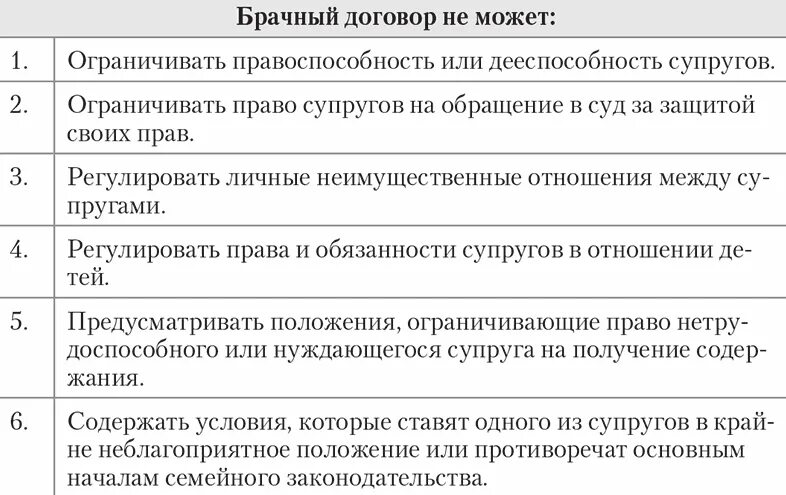 | Брачный договор не может: | |
|---|---|
| 1. | Ограничивать правоспособность или дееспособность супругов. |
| 2. | Ограничивать право супругов на обращение в суд за защитой своих прав. |
| 3. | Регулировать личные неимущественные отношения между супругами. |
| 4. | Регулировать права и обязанности супругов в отношении детей. |
| 5. | Предусматривать положения, ограничивающие право нетрудоспособного или нуждающегося супруга на получение содержания. |
| 6. | Содержать условия, которые ставят одного из супругов в крайне неблагоприятное положение или противоречат основным началам семейного законодательства. |